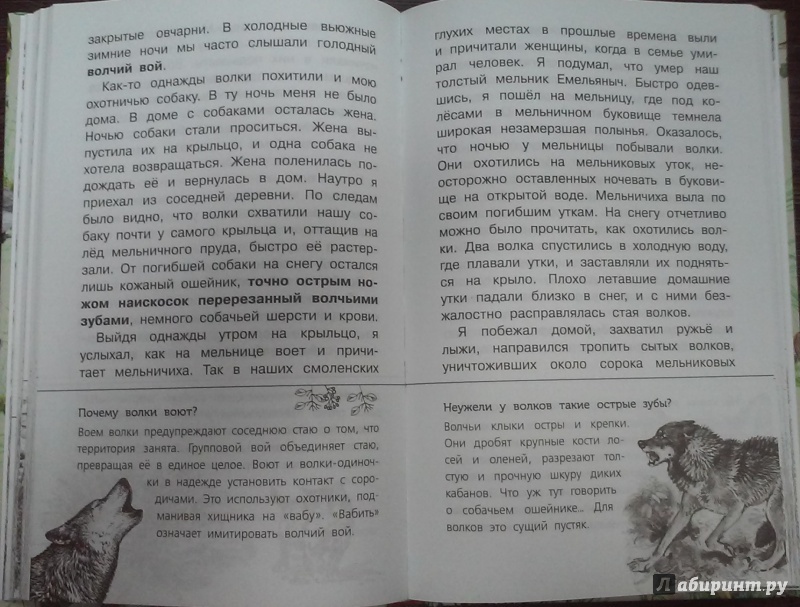 закрытые овчарни. В холодные вьюжные зимние ночи мы часто слышали голодный волчий вой.

Как-то однажды волки похитили и мою охотничью собаку. В ту ночь меня не было дома. В доме с собаками осталась жена. Ночью собаки стали проситься. Жена выпустила их на крыльцо, и одна собака не хотела возвращаться. Жена поленилась подождать её и вернулась в дом. Наутро я приехал из соседней деревни. По следам было видно, что волки схватили нашу собаку почти у самого крыльца и, оттащив на лёд мельничного пруда, быстро её растерзали. От погибшей собаки на снегу остался лишь кожаный ошейник, точно острым ножом наискосок перерезанный волчьими зубами, немного собачьей шерсти и крови.

Выйдя однажды утром на крыльцо, я услыхал, как на мельнице воет и причитает мельничиха. Так в наших смоленских

Почему волки воют?

Воем волки предупреждают соседнюю стаю о том, что территория занята. Групповой вой объединяет стаю, превращая её в единое целое. Воют и волки-одиночки в надежде установить контакт с сородичами. Это используют охотники, подманивая хищника на «вабу». «Вабить» означает имитировать волчий вой.

глухих местах в прошлые времена выли и причитали женщины, когда в семье умирал человек. Я подумал, что умер наш толстый мельник Емельяныч. Быстро одевшись, я пошёл на мельницу, где под колёсами в мельничном буковище темнела широкая незамерзшая полынья. Оказалось, что ночью у мельницы побывали волки. Они охотились на мельниковых уток, неосторожно оставленных ночевать в буковище на открытой воде. Мельничиха выла по своим погибшим уткам. На снегу отчетливо можно было прочитать, как охотились волки. Два волка спустились в холодную воду, где плавали утки, и заставляли их подняться на крыло. Плохо летавшие домашние утки падали близко в снег, и с ними безжалостно расправлялась стая волков.

Я побежал домой, захватил ружьё и лыжи, направился тропить сытых волков, уничтоживших около сорока мельниковых

Неужели у волков такие острые зубы?

Волчьи клыки остры и крепки. Они дробят крупные кости лосей и оленей, разрезают толстую и прочную шкуру диких кабанов. Что уж тут говорить о собачьем ошейнике... Для волков это сущий пустяк.

Лабиринт.ру